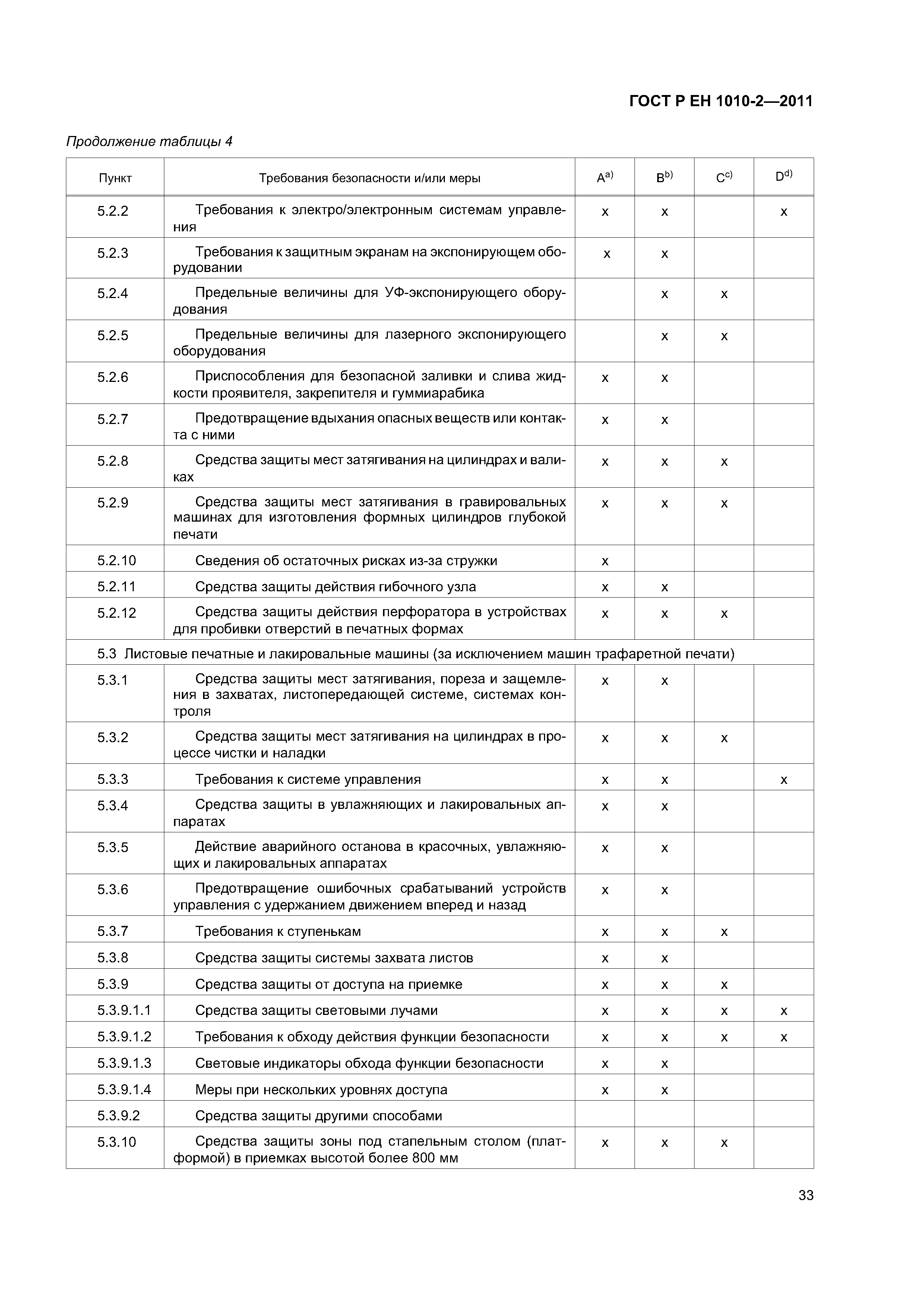 ГОСТ Р ЕН 1010-2—2011

Продолжение таблицы 4

| Пункт | Требования безопасности и/или меры | A$^{a)}$ | B$^{b)}$ | C$^{c)}$ | D$^{d)}$ |
|---|---|---|---|---|---|
| 5.2.2 | Требования к электро/электронным системам управления | x | x | | x |
| 5.2.3 | Требования к защитным экранам на экспонирующем оборудовании | x | x | | |
| 5.2.4 | Предельные величины для УФ-экспонирующего оборудования | | x | x | |
| 5.2.5 | Предельные величины для лазерного экспонирующего оборудования | | x | x | |
| 5.2.6 | Приспособления для безопасной заливки и слива жидкости проявителя, закрепителя и гуммиарабика | x | x | | |
| 5.2.7 | Предотвращение вдыхания опасных веществ или контакта с ними | x | x | | |
| 5.2.8 | Средства защиты мест затягивания на цилиндрах и валиках | x | x | x | |
| 5.2.9 | Средства защиты мест затягивания в гравировальных машинах для изготовления формных цилиндров глубокой печати | x | x | x | |
| 5.2.10 | Сведения об остаточных рисках из-за стружки | x | | | |
| 5.2.11 | Средства защиты действия гибочного узла | x | x | | |
| 5.2.12 | Средства защиты действия перфоратора в устройствах для пробивки отверстий в печатных формах | x | x | x | |
| 5.3 Листовые печатные и лакировальные машины (за исключением машин трафаретной печати) | | | | | |
| 5.3.1 | Средства защиты мест затягивания, пореза и защемления в захватах, листопередающей системе, системах контроля | x | x | | |
| 5.3.2 | Средства защиты мест затягивания на цилиндрах в процессе чистки и наладки | x | x | x | |
| 5.3.3 | Требования к системе управления | x | x | | x |
| 5.3.4 | Средства защиты в увлажняющих и лакировальных аппаратах | x | x | | |
| 5.3.5 | Действие аварийного останова в красочных, увлажняющих и лакировальных аппаратах | x | x | | |
| 5.3.6 | Предотвращение ошибочных срабатываний устройств управления с удержанием движением вперед и назад | x | x | | |
| 5.3.7 | Требования к ступенькам | x | x | x | |
| 5.3.8 | Средства защиты системы захвата листов | x | x | | |
| 5.3.9 | Средства защиты от доступа на приемке | x | x | x | |
| 5.3.9.1.1 | Средства защиты световыми лучами | x | x | x | x |
| 5.3.9.1.2 | Требования к обходу действия функции безопасности | x | x | x | x |
| 5.3.9.1.3 | Световые индикаторы обхода функции безопасности | x | x | | |
| 5.3.9.1.4 | Меры при нескольких уровнях доступа | x | x | | |
| 5.3.9.2 | Средства защиты другими способами | | | | |
| 5.3.10 | Средства защиты зоны под стапельным столом (платформой) в приемках высотой более 800 мм | x | x | x | |

33